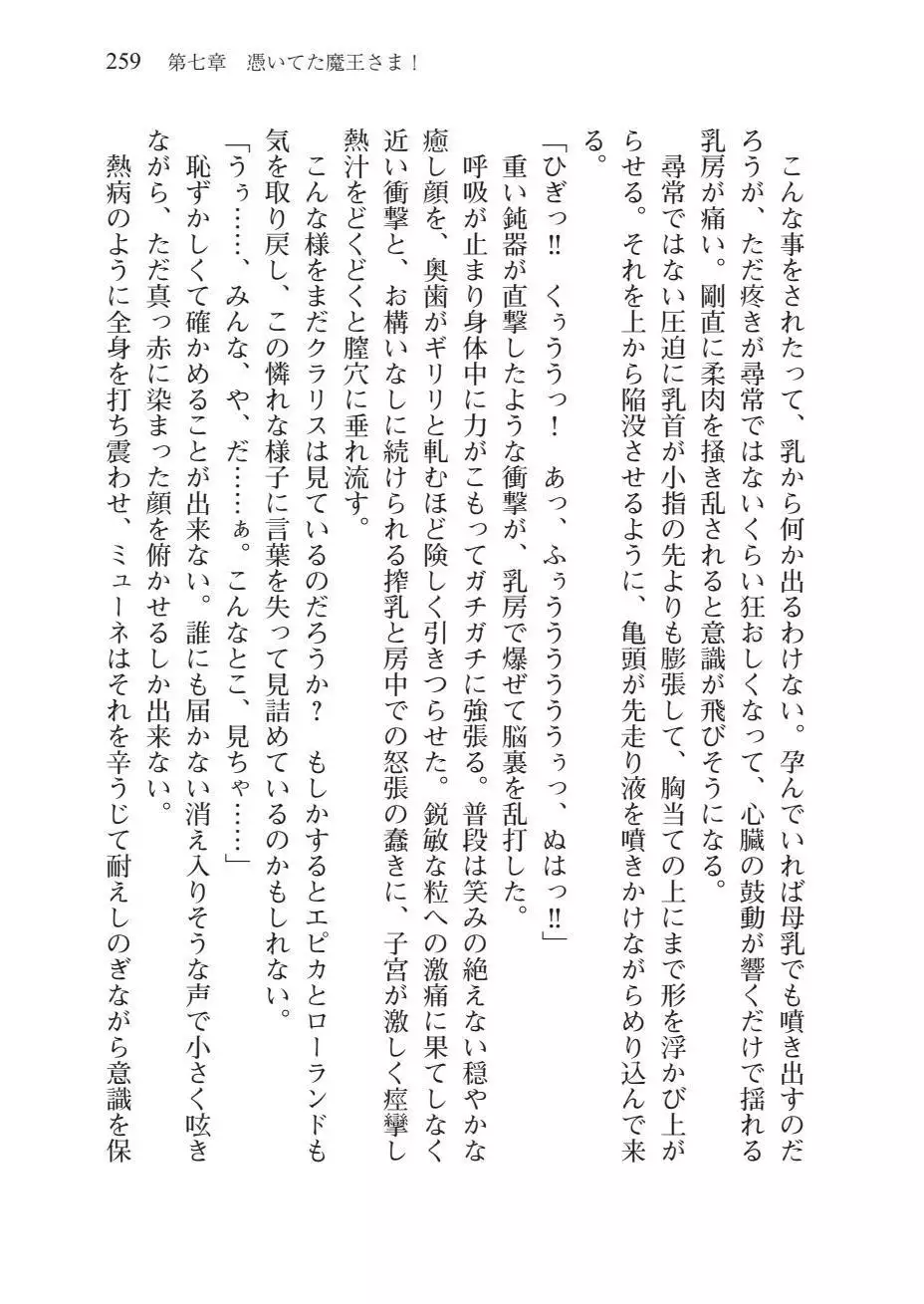 259　第七章　憑いてた魔王さま！

こんな事をされたって、乳から何か出るわけない。孕んでいれば母乳でも噴き出すのだろうが、ただ疼きが尋常ではないくらい狂おしくなって、心臓の鼓動が響くだけで揺れる乳房が痛い。剛直に柔肉を掻き乱されると意識が飛びそうになる。

尋常ではない圧迫に乳首が小指の先よりも膨張して、胸当ての上にまで形を浮かび上がらせる。それを上から陥没させるように、亀頭が先走り液を噴きかけながらめり込んで来る。

「ひぎっ‼　くぅううっ！　あっ、ふぅうううううぅっ、ぬはっ‼」

重い鈍器が直撃したような衝撃が、乳房で爆ぜて脳裏を乱打した。

呼吸が止まり身体中に力がこもってガチガチに強張る。普段は笑みの絶えない穏やかな癒し顔を、奥歯がギリリと軋むほど険しく引きつらせた。鋭敏な粒への激痛に果てしなく近い衝撃と、お構いなしに続けられる搾乳と房中での怒張の蠢きに、子宮が激しく痙攣し熱汁をどくどくと膣穴に垂れ流す。

こんな様をまだクラリスは見ているのだろうか？　もしかするとエピカとローランドも気を取り戻し、この憐れな様子に言葉を失って見詰めているのかもしれない。

「うぅ……、みんな、や、だ……ぁ。こんなとこ、見ちゃ……」

恥ずかしくて確かめることが出来ない。誰にも届かない消え入りそうな声で小さく呟きながら、ただ真っ赤に染まった顔を俯かせるしか出来ない。

熱病のように全身を打ち震わせ、ミューネはそれを辛うじて耐えしのぎながら意識を保